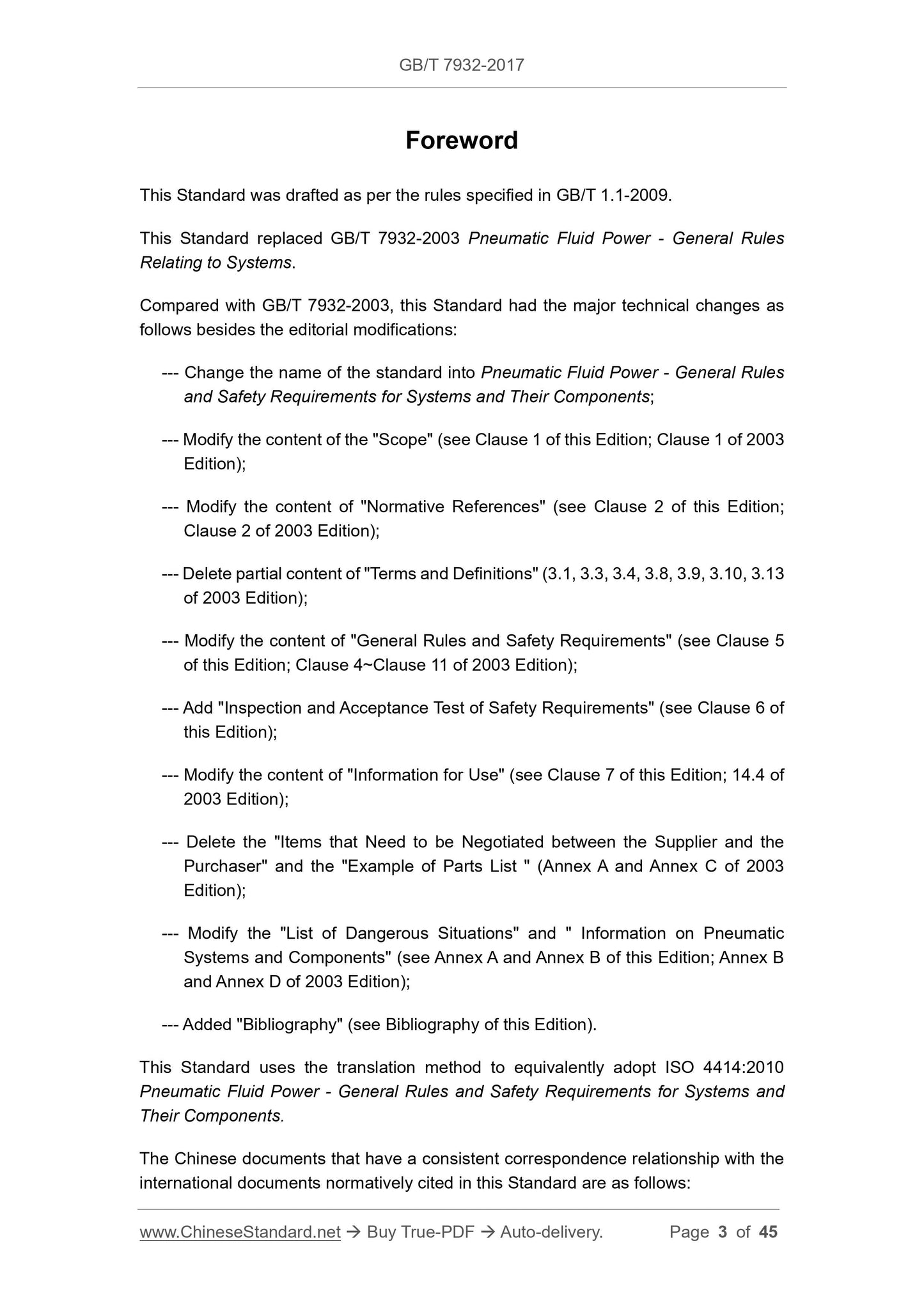 GB/T 7932-2017

Foreword

This Standard was drafted as per the rules specified in GB/T 1.1-2009.

This Standard replaced GB/T 7932-2003 Pneumatic Fluid Power - General Rules Relating to Systems.

Compared with GB/T 7932-2003, this Standard had the major technical changes as follows besides the editorial modifications:

--- Change the name of the standard into Pneumatic Fluid Power - General Rules and Safety Requirements for Systems and Their Components;

--- Modify the content of the "Scope" (see Clause 1 of this Edition; Clause 1 of 2003 Edition);

--- Modify the content of "Normative References" (see Clause 2 of this Edition; Clause 2 of 2003 Edition);

--- Delete partial content of "Terms and Definitions" (3.1, 3.3, 3.4, 3.8, 3.9, 3.10, 3.13 of 2003 Edition);

--- Modify the content of "General Rules and Safety Requirements" (see Clause 5 of this Edition; Clause 4~Clause 11 of 2003 Edition);

--- Add "Inspection and Acceptance Test of Safety Requirements" (see Clause 6 of this Edition);

--- Modify the content of "Information for Use" (see Clause 7 of this Edition; 14.4 of 2003 Edition);

--- Delete the "Items that Need to be Negotiated between the Supplier and the Purchaser" and the "Example of Parts List " (Annex A and Annex C of 2003 Edition);

--- Modify the "List of Dangerous Situations" and " Information on Pneumatic Systems and Components" (see Annex A and Annex B of this Edition; Annex B and Annex D of 2003 Edition);

--- Added "Bibliography" (see Bibliography of this Edition).

This Standard uses the translation method to equivalently adopt ISO 4414:2010 Pneumatic Fluid Power - General Rules and Safety Requirements for Systems and Their Components.

The Chinese documents that have a consistent correspondence relationship with the international documents normatively cited in this Standard are as follows:

www.ChineseStandard.net → Buy True-PDF → Auto-delivery. Page 3 of 45